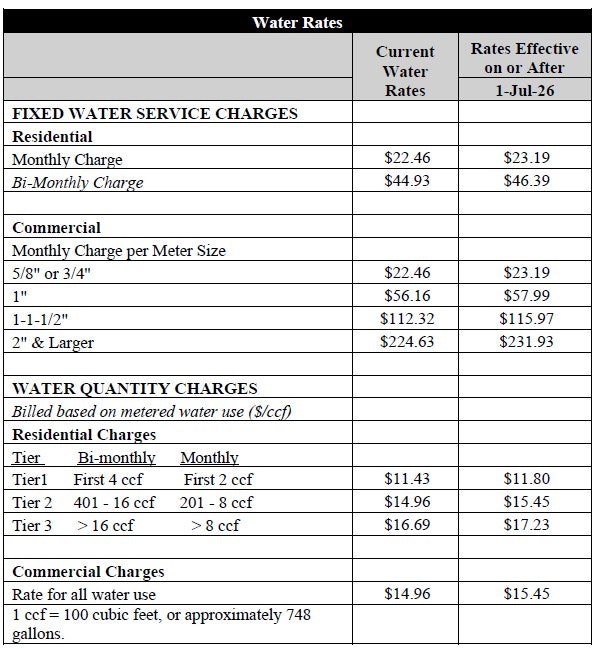 Water Rates

| | Current Water Rates | Rates Effective on or After 1-Jul-26 |
|---|---|---|
| FIXED WATER SERVICE CHARGES | | |
| Residential | | |
| Monthly Charge | \$22.46 | \$23.19 |
| Bi-Monthly Charge | \$44.93 | \$46.39 |
| | | |
| Commercial | | |
| Monthly Charge per Meter Size | | |
| 5/8" or 3/4" | \$22.46 | \$23.19 |
| 1" | \$56.16 | \$57.99 |
| 1-1-1/2" | \$112.32 | \$115.97 |
| 2" & Larger | \$224.63 | \$231.93 |
| | | |
| WATER QUANTITY CHARGES | | |
| Billed based on metered water use (\$/ccf) | | |
| Residential Charges | | |
| Tier Bi-monthly Monthly | | |
| Tier1 First 4 ccf First 2 ccf | \$11.43 | \$11.80 |
| Tier 2 401 - 16 ccf 201 - 8 ccf | \$14.96 | \$15.45 |
| Tier 3 > 16 ccf > 8 ccf | \$16.69 | \$17.23 |
| | | |
| Commercial Charges | | |
| Rate for all water use | \$14.96 | \$15.45 |
| 1 ccf = 100 cubic feet, or approximately 748 gallons. | | |